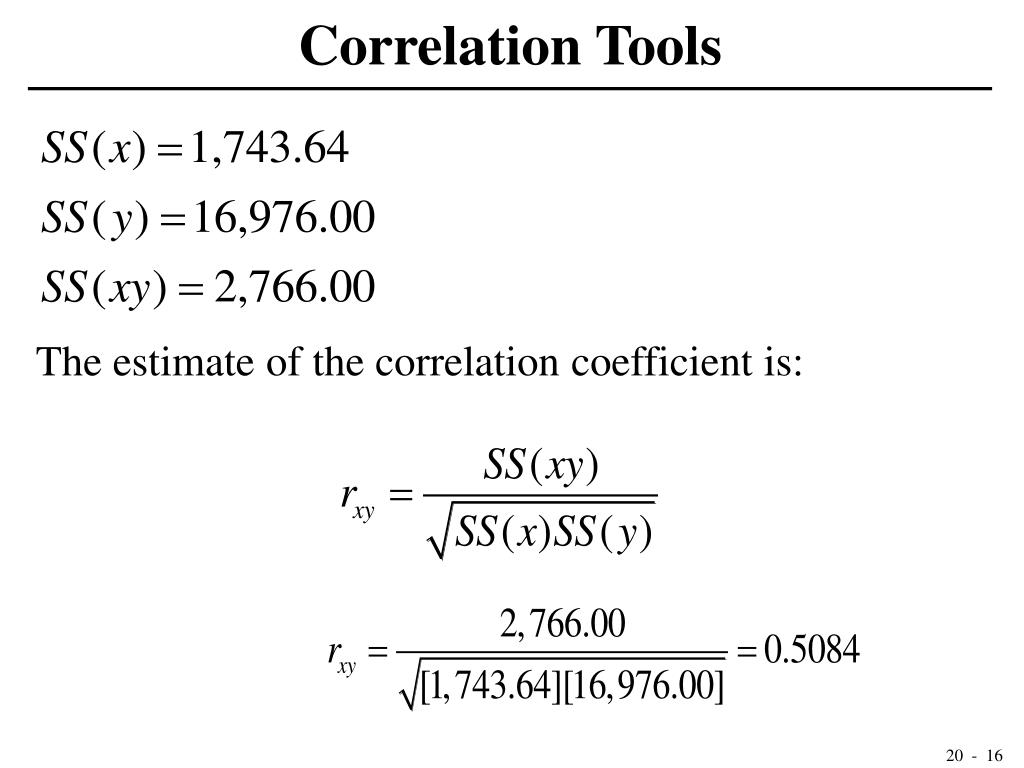 Correlation Tools

$SS(x) = 1,743.64$

$SS(y) = 16,976.00$

$SS(xy) = 2,766.00$

The estimate of the correlation coefficient is:

$r_{xy} = \frac{SS(xy)}{\sqrt{SS(x)SS(y)}}$

$r_{xy} = \frac{2,766.00}{\sqrt{[1,743.64][16,976.00]}} = 0.5084$

20 - 16